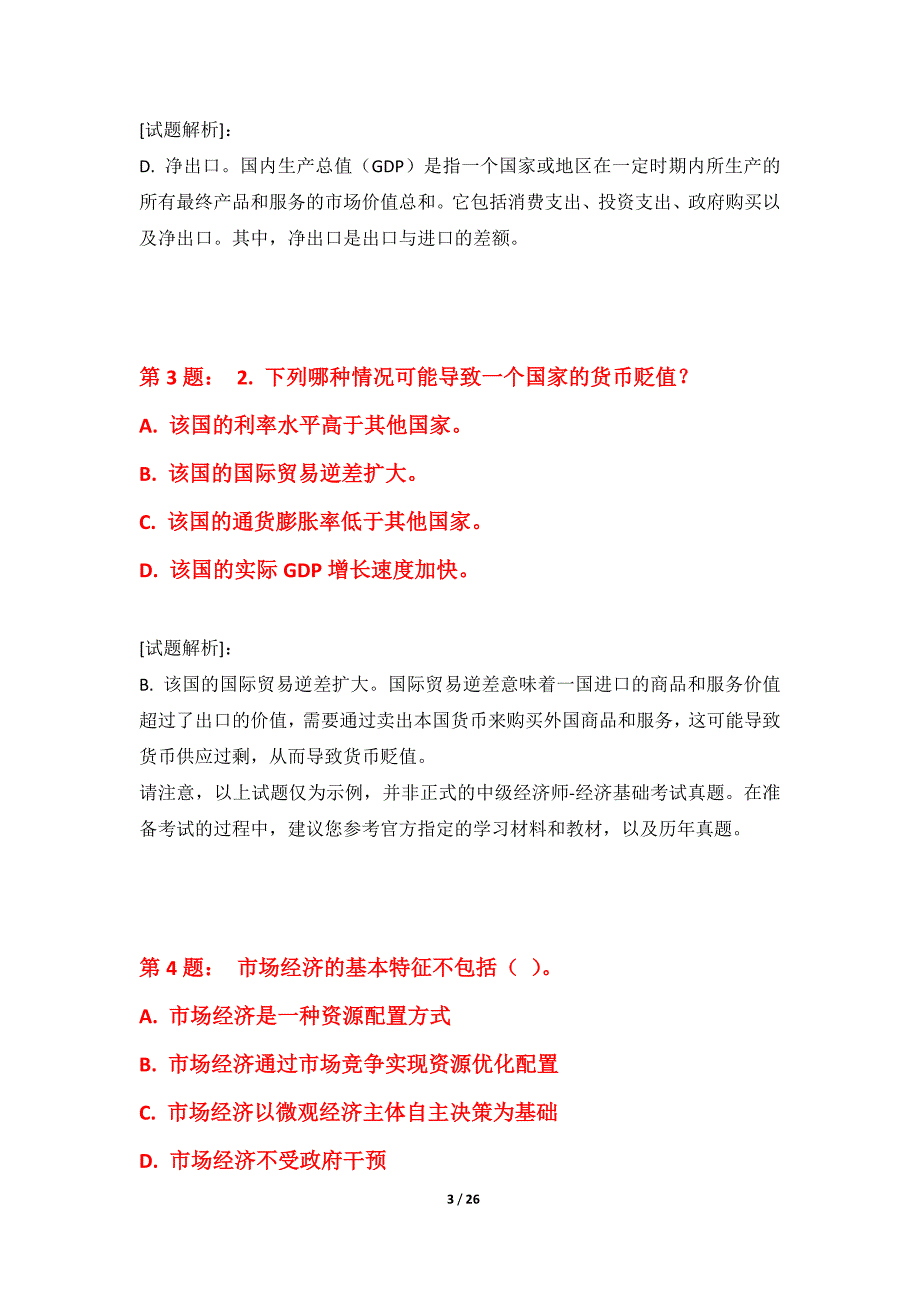 [试题解析]：
D. 净出口。国内生产总值（GDP）是指一个国家或地区在一定时期内所生产的所有最终产品和服务的市场价值总和。它包括消费支出、投资支出、政府购买以及净出口。其中，净出口是出口与进口的差额。

第 3 题： 2. 下列哪种情况可能导致一个国家的货币贬值？

A. 该国的利率水平高于其他国家。

B. 该国的国际贸易逆差扩大。

C. 该国的通货膨胀率低于其他国家。

D. 该国的实际 GDP 增长速度加快。

[试题解析]：
B. 该国的国际贸易逆差扩大。国际贸易逆差意味着一国进口的商品和服务价值超过了出口的价值，需要通过卖出本国货币来购买外国商品和服务，这可能导致货币供应过剩，从而导致货币贬值。
请注意，以上试题仅为示例，并非正式的中级经济师-经济基础考试真题。在准备考试的过程中，建议您参考官方指定的学习材料和教材，以及历年真题。

第 4 题： 市场经济的基本特征不包括（ ）。

A. 市场经济是一种资源配置方式

B. 市场经济通过市场竞争实现资源优化配置

C. 市场经济以微观经济主体自主决策为基础

D. 市场经济不受政府干预

3 / 26